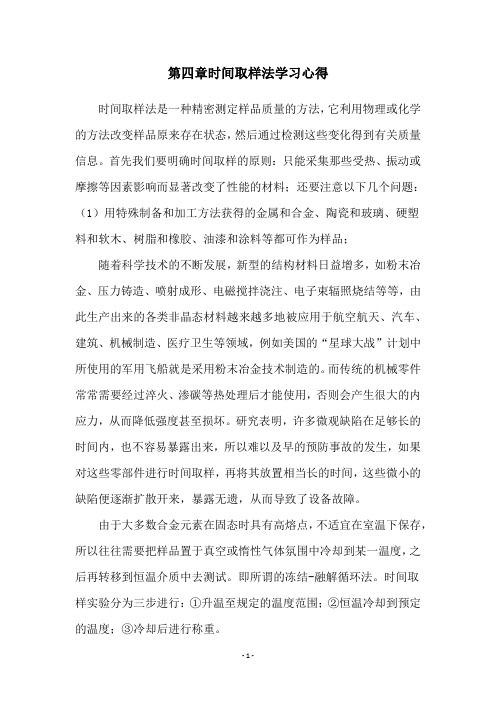 第四章时间取样法学习心得

时间取样法是一种精密测定样品质量的方法，它利用物理或化学的方法改变样品原来存在状态，然后通过检测这些变化得到有关质量信息。首先我们要明确时间取样的原则：只能采集那些受热、振动或摩擦等因素影响而显著改变了性能的材料；还要注意以下几个问题：（1）用特殊制备和加工方法获得的金属和合金、陶瓷和玻璃、硬塑料和软木、树脂和橡胶、油漆和涂料等都可作为样品；

随着科学技术的不断发展，新型的结构材料日益增多，如粉末冶金、压力铸造、喷射成形、电磁搅拌浇注、电子束辐照烧结等等，由此生产出来的各类非晶态材料越来越多地被应用于航空航天、汽车、建筑、机械制造、医疗卫生等领域，例如美国的“星球大战”计划中所使用的军用飞船就是采用粉末冶金技术制造的。而传统的机械零件常常需要经过淬火、渗碳等热处理后才能使用，否则会产生很大的内应力，从而降低强度甚至损坏。研究表明，许多微观缺陷在足够长的时间内，也不容易暴露出来，所以难以及早的预防事故的发生，如果对这些零部件进行时间取样，再将其放置相当长的时间，这些微小的缺陷便逐渐扩散开来，暴露无遗，从而导致了设备故障。

由于大多数合金元素在固态时具有高熔点，不适宜在室温下保存，所以往往需要把样品置于真空或惰性气体氛围中冷却到某一温度，之后再转移到恒温介质中去测试。即所谓的冻结-融解循环法。时间取样实验分为三步进行：①升温至规定的温度范围；②恒温冷却到预定的温度；③冷却后进行称重。

- 1 -